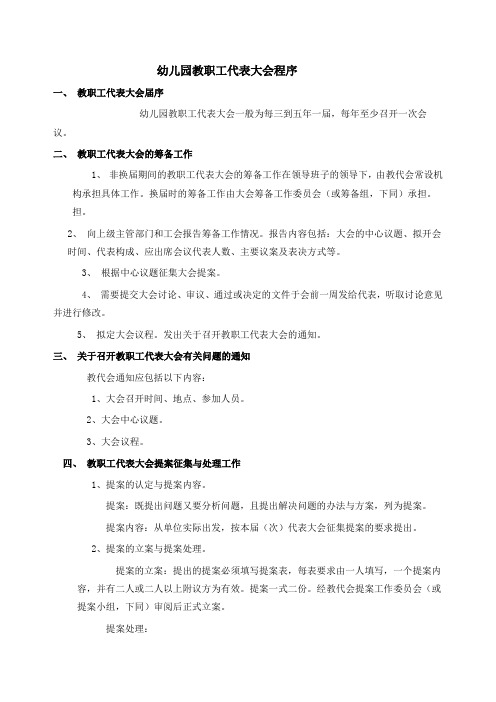 幼儿园教职工代表大会程序

一、 教职工代表大会届序

幼儿园教职工代表大会一般为每三到五年一届，每年至少召开一次会议。

二、 教职工代表大会的筹备工作

1、 非换届期间的教职工代表大会的筹备工作在领导班子的领导下，由教代会常设机构承担具体工作。换届时的筹备工作由大会筹备工作委员会（或筹备组，下同）承担。担。

2、 向上级主管部门和工会报告筹备工作情况。报告内容包括：大会的中心议题、拟开会时间、代表构成、应出席会议代表人数、主要议案及表决方式等。

3、 根据中心议题征集大会提案。

4、 需要提交大会讨论、审议、通过或决定的文件于会前一周发给代表，听取讨论意见并进行修改。

5、 拟定大会议程。发出关于召开教职工代表大会的通知。

三、 关于召开教职工代表大会有关问题的通知

教代会通知应包括以下内容：

1、大会召开时间、地点、参加人员。

2、大会中心议题。

3、大会议程。

四、 教职工代表大会提案征集与处理工作

1、提案的认定与提案内容。

提案：既提出问题又要分析问题，且提出解决问题的办法与方案，列为提案。

提案内容：从单位实际出发，按本届（次）代表大会征集提案的要求提出。

2、提案的立案与提案处理。

提案的立案：提出的提案必须填写提案表，每表要求由一人填写，一个提案内容，并有二人或二人以上附议方为有效。提案一式二份。经教代会提案工作委员会（或提案小组，下同）审阅后正式立案。

提案处理：